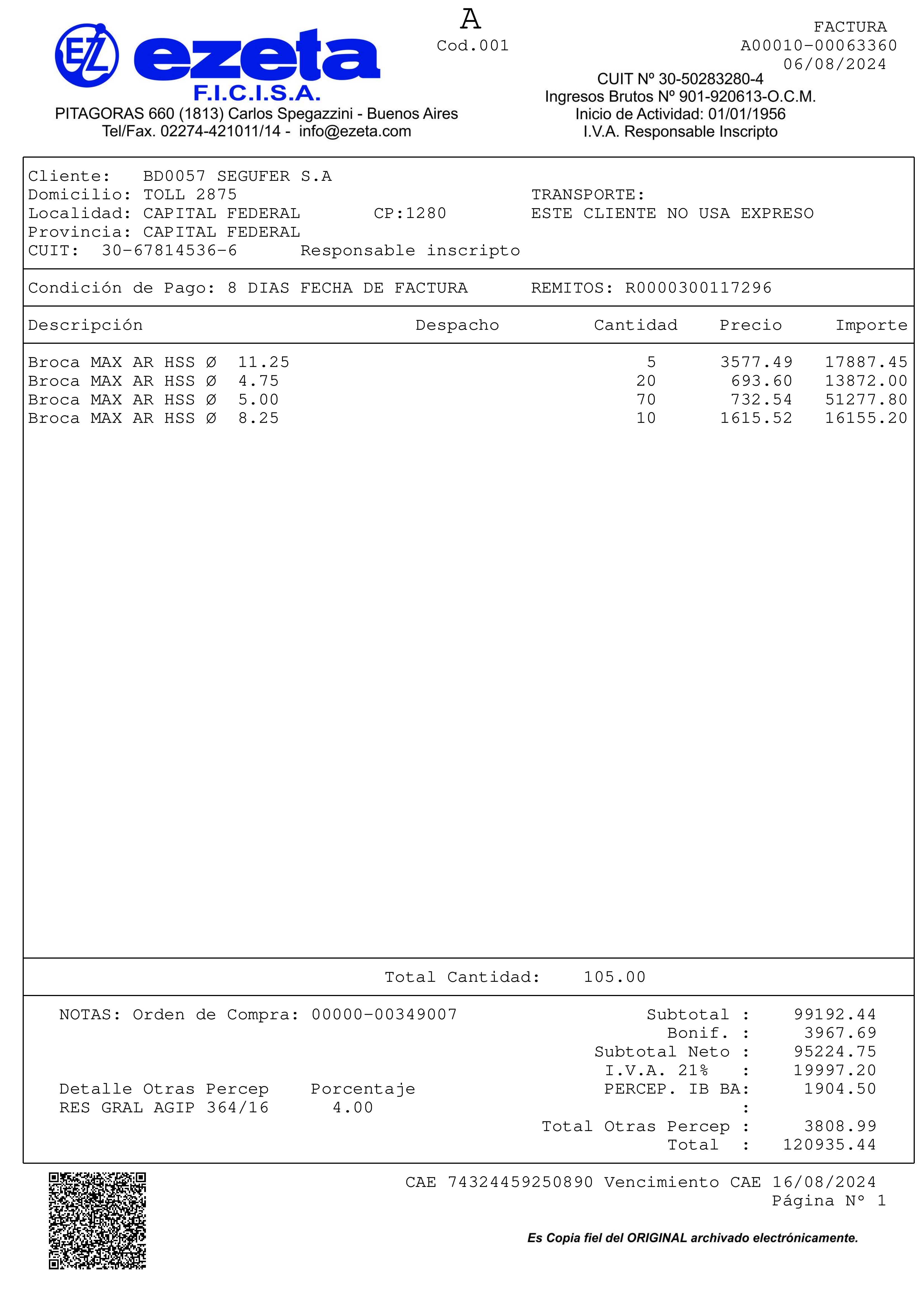 EZ ezeta
F.I.C.I.S.A.
PITAGORAS 660 (1813) Carlos Spegazzini - Buenos Aires
Tel/Fax. 02274-421011/14 - info@ezeta.com

A
Cod.001

FACTURA
A00010-00063360
06/08/2024

CUIT Nº 30-50283280-4
Ingresos Brutos Nº 901-920613-O.C.M.
Inicio de Actividad: 01/01/1956
I.V.A. Responsable Inscripto

Cliente: BD0057 SEGUFER S.A
Domicilio: TOLL 2875
Localidad: CAPITAL FEDERAL CP:1280
Provincia: CAPITAL FEDERAL
CUIT: 30-67814536-6 Responsable inscripto

TRANSPORTE:
ESTE CLIENTE NO USA EXPRESO

Condición de Pago: 8 DIAS FECHA DE FACTURA REMITOS: R0000300117296

| Descripción | Despacho | Cantidad | Precio | Importe |
|---|---|---|---|---|
| Broca MAX AR HSS Ø 11.25 | | 5 | 3577.49 | 17887.45 |
| Broca MAX AR HSS Ø 4.75 | | 20 | 693.60 | 13872.00 |
| Broca MAX AR HSS Ø 5.00 | | 70 | 732.54 | 51277.80 |
| Broca MAX AR HSS Ø 8.25 | | 10 | 1615.52 | 16155.20 |

Total Cantidad: 105.00

NOTAS: Orden de Compra: 00000-00349007

Detalle Otras Percep Porcentaje
RES GRAL AGIP 364/16 4.00

Subtotal : 99192.44
Bonif. : 3967.69
Subtotal Neto : 95224.75
I.V.A. 21% : 19997.20
PERCEP. IB BA: 1904.50
:
Total Otras Percep : 3808.99
Total : 120935.44

CAE 74324459250890 Vencimiento CAE 16/08/2024
Página Nº 1

Es Copia fiel del ORIGINAL archivado electrónicamente.